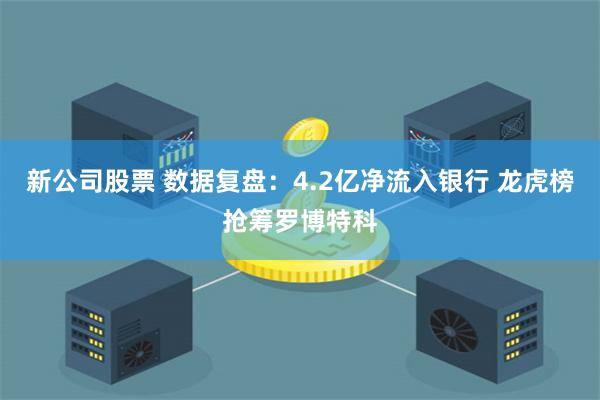 新公司股票 数据复盘：4.2亿净流入银行 龙虎榜抢筹罗博特科